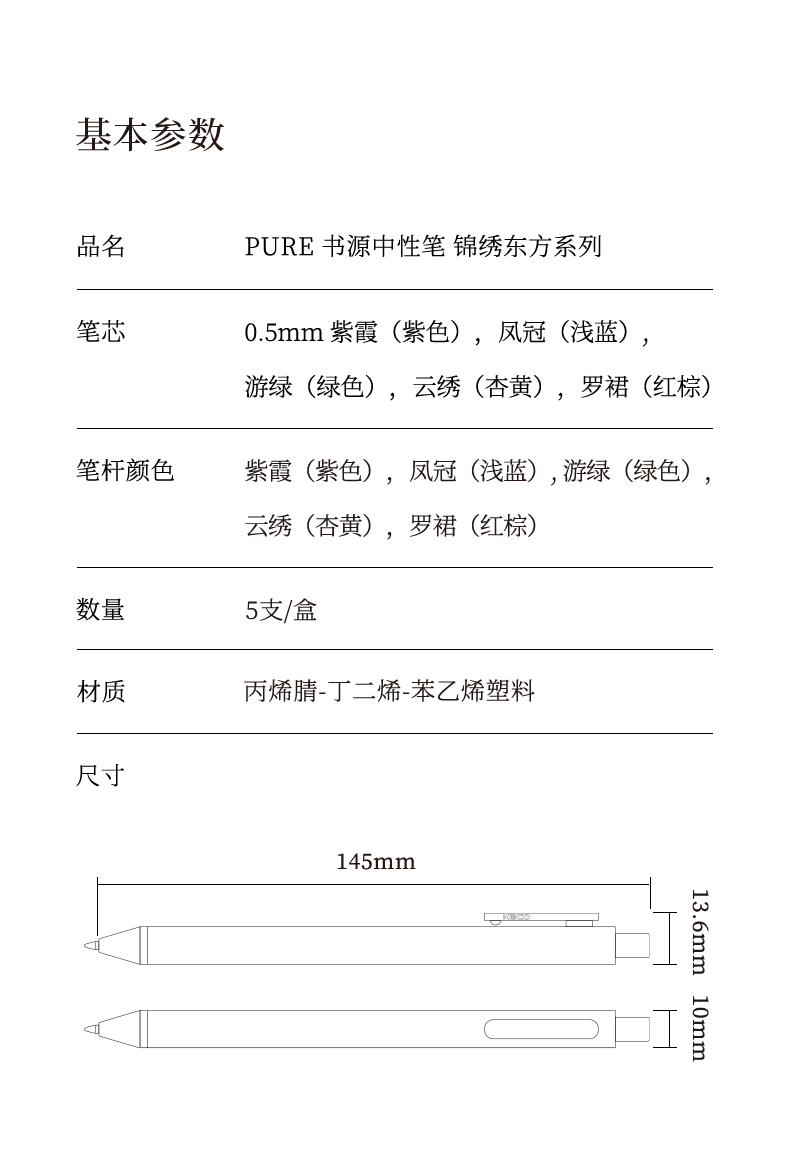 基本参数

| 品名 | PURE 书源中性笔 锦绣东方系列 |
|---|---|
| 笔芯 | 0.5mm 紫霞（紫色），凤冠（浅蓝），游绿（绿色），云绣（杏黄），罗裙（红棕） |
| 笔杆颜色 | 紫霞（紫色），凤冠（浅蓝）, 游绿（绿色），云绣（杏黄），罗裙（红棕） |
| 数量 | 5支/盒 |
| 材质 | 丙烯腈-丁二烯-苯乙烯塑料 |

尺寸

145mm

13.6mm

10mm